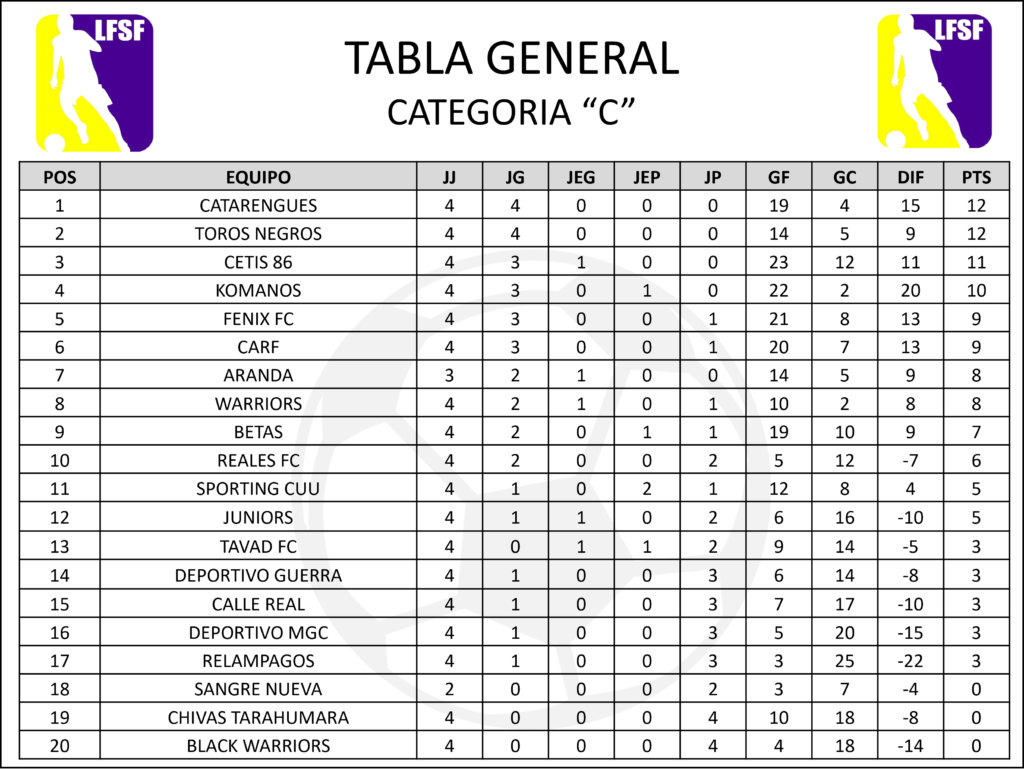 LFSF

TABLA GENERAL
CATEGORIA "C"

LFSF

| POS | EQUIPO | JJ | JG | JEG | JEP | JP | GF | GC | DIF | PTS |
|---|---|---|---|---|---|---|---|---|---|---|
| 1 | CATARENGUES | 4 | 4 | 0 | 0 | 0 | 19 | 4 | 15 | 12 |
| 2 | TOROS NEGROS | 4 | 4 | 0 | 0 | 0 | 14 | 5 | 9 | 12 |
| 3 | CETIS 86 | 4 | 3 | 1 | 0 | 0 | 23 | 12 | 11 | 11 |
| 4 | KOMANOS | 4 | 3 | 0 | 1 | 0 | 22 | 2 | 20 | 10 |
| 5 | FENIX FC | 4 | 3 | 0 | 0 | 1 | 21 | 8 | 13 | 9 |
| 6 | CARF | 4 | 3 | 0 | 0 | 1 | 20 | 7 | 13 | 9 |
| 7 | ARANDA | 3 | 2 | 1 | 0 | 0 | 14 | 5 | 9 | 8 |
| 8 | WARRIORS | 4 | 2 | 1 | 0 | 1 | 10 | 2 | 8 | 8 |
| 9 | BETAS | 4 | 2 | 0 | 1 | 1 | 19 | 10 | 9 | 7 |
| 10 | REALES FC | 4 | 2 | 0 | 0 | 2 | 5 | 12 | -7 | 6 |
| 11 | SPORTING CUU | 4 | 1 | 0 | 2 | 1 | 12 | 8 | 4 | 5 |
| 12 | JUNIORS | 4 | 1 | 1 | 0 | 2 | 6 | 16 | -10 | 5 |
| 13 | TAVAD FC | 4 | 0 | 1 | 1 | 2 | 9 | 14 | -5 | 3 |
| 14 | DEPORTIVO GUERRA | 4 | 1 | 0 | 0 | 3 | 6 | 14 | -8 | 3 |
| 15 | CALLE REAL | 4 | 1 | 0 | 0 | 3 | 7 | 17 | -10 | 3 |
| 16 | DEPORTIVO MGC | 4 | 1 | 0 | 0 | 3 | 5 | 20 | -15 | 3 |
| 17 | RELAMPAGOS | 4 | 1 | 0 | 0 | 3 | 3 | 25 | -22 | 3 |
| 18 | SANGRE NUEVA | 2 | 0 | 0 | 0 | 2 | 3 | 7 | -4 | 0 |
| 19 | CHIVAS TARAHUMARA | 4 | 0 | 0 | 0 | 4 | 10 | 18 | -8 | 0 |
| 20 | BLACK WARRIORS | 4 | 0 | 0 | 0 | 4 | 4 | 18 | -14 | 0 |